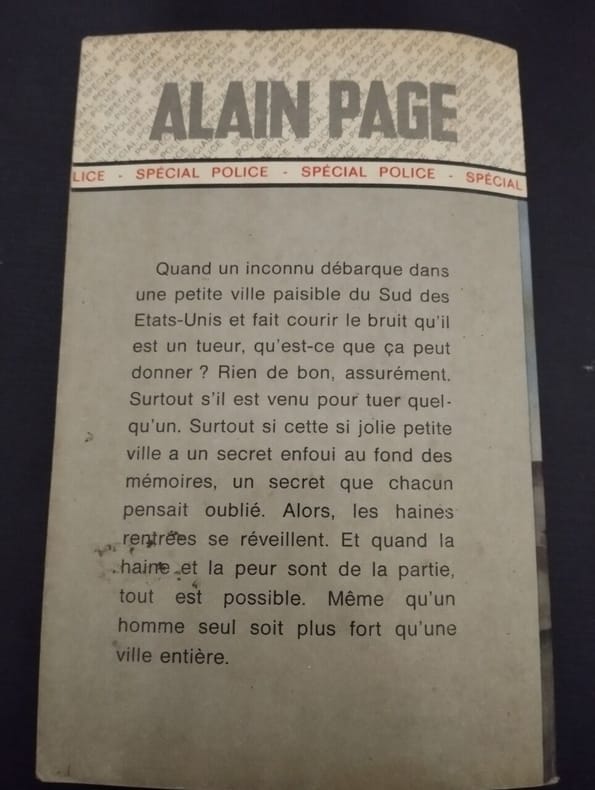 ALAIN PAGE

LICE - SPÉCIAL POLICE - SPÉCIAL POLICE - SPÉCIAL

Quand un inconnu débarque dans une petite ville paisible du Sud des Etats-Unis et fait courir le bruit qu'il est un tueur, qu'est-ce que ça peut donner ? Rien de bon, assurément. Surtout s'il est venu pour tuer quelqu'un. Surtout si cette si jolie petite ville a un secret enfoui au fond des mémoires, un secret que chacun pensait oublié. Alors, les haines rentrées se réveillent. Et quand la haine et la peur sont de la partie, tout est possible. Même qu'un homme seul soit plus fort qu'une ville entière.